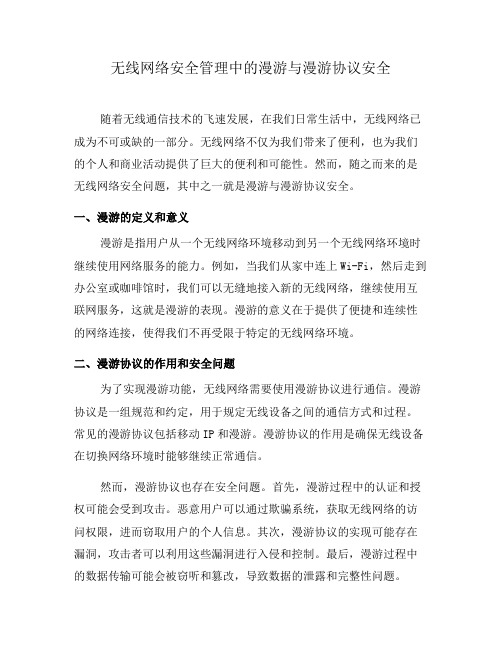 无线网络安全管理中的漫游与漫游协议安全

随着无线通信技术的飞速发展，在我们日常生活中，无线网络已成为不可或缺的一部分。无线网络不仅为我们带来了便利，也为我们的个人和商业活动提供了巨大的便利和可能性。然而，随之而来的是无线网络安全问题，其中之一就是漫游与漫游协议安全。

一、漫游的定义和意义

漫游是指用户从一个无线网络环境移动到另一个无线网络环境时继续使用网络服务的能力。例如，当我们从家中连上 Wi-Fi，然后走到办公室或咖啡馆时，我们可以无缝地接入新的无线网络，继续使用互联网服务，这就是漫游的表现。漫游的意义在于提供了便捷和连续性的网络连接，使得我们不再受限于特定的无线网络环境。

二、漫游协议的作用和安全问题

为了实现漫游功能，无线网络需要使用漫游协议进行通信。漫游协议是一组规范和约定，用于规定无线设备之间的通信方式和过程。常见的漫游协议包括移动 IP 和漫游。漫游协议的作用是确保无线设备在切换网络环境时能够继续正常通信。

然而，漫游协议也存在安全问题。首先，漫游过程中的认证和授权可能会受到攻击。恶意用户可以通过欺骗系统，获取无线网络的访问权限，进而窃取用户的个人信息。其次，漫游协议的实现可能存在漏洞，攻击者可以利用这些漏洞进行入侵和控制。最后，漫游过程中的数据传输可能会被窃听和篡改，导致数据的泄露和完整性问题。